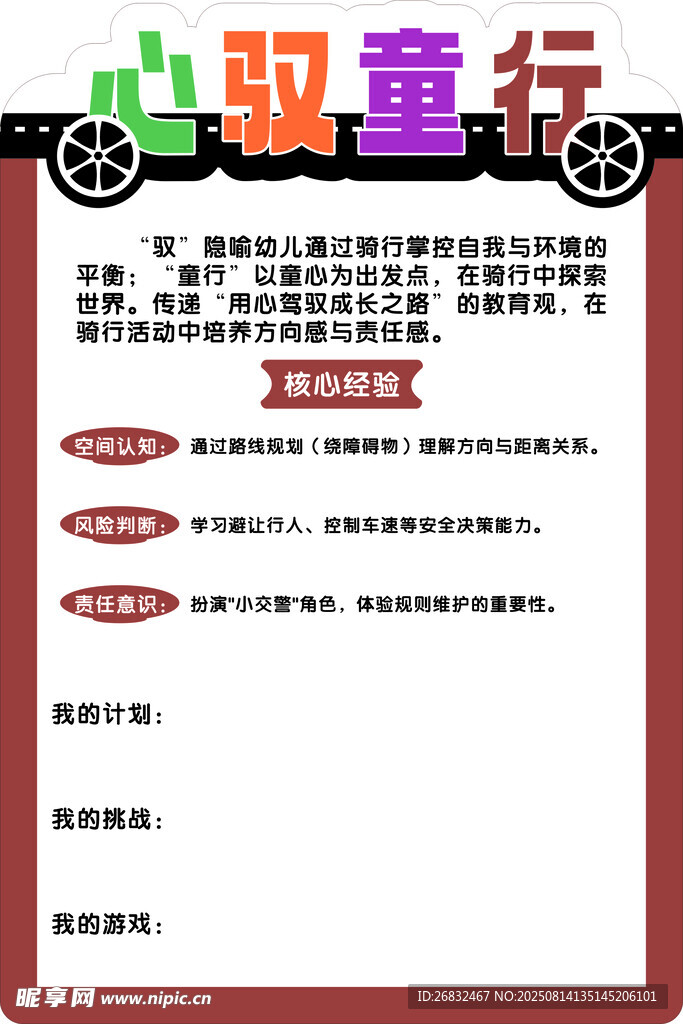 心驭童行

“驭”隐喻幼儿通过骑行掌控自我与环境的平衡；“童行”以童心为出发点，在骑行中探索世界。传递“用心驾驭成长之路”的教育观，在骑行活动中培养方向感与责任感。

核心经验

空间认知：通过路线规划（绕障碍物）理解方向与距离关系。

风险判断：学习避让行人、控制车速等安全决策能力。

责任意识：扮演"小交警"角色，体验规则维护的重要性。

我的计划：

我的挑战：

我的游戏：

昵享网 www.nipic.cn

ID:26832467 NO:20250814135145206101